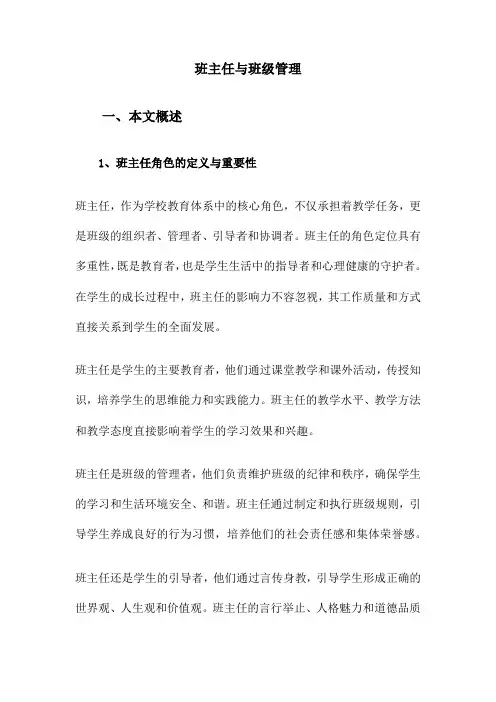 班主任与班级管理

一、本文概述

1、班主任角色的定义与重要性

班主任，作为学校教育体系中的核心角色，不仅承担着教学任务，更是班级的组织者、管理者、引导者和协调者。班主任的角色定位具有多重性，既是教育者，也是学生生活中的指导者和心理健康的守护者。在学生的成长过程中，班主任的影响力不容忽视，其工作质量和方式直接关系到学生的全面发展。

班主任是学生的主要教育者，他们通过课堂教学和课外活动，传授知识，培养学生的思维能力和实践能力。班主任的教学水平、教学方法和教学态度直接影响着学生的学习效果和兴趣。

班主任是班级的管理者，他们负责维护班级的纪律和秩序，确保学生的学习和生活环境安全、和谐。班主任通过制定和执行班级规则，引导学生养成良好的行为习惯，培养他们的社会责任感和集体荣誉感。

班主任还是学生的引导者，他们通过言传身教，引导学生形成正确的世界观、人生观和价值观。班主任的言行举止、人格魅力和道德品质